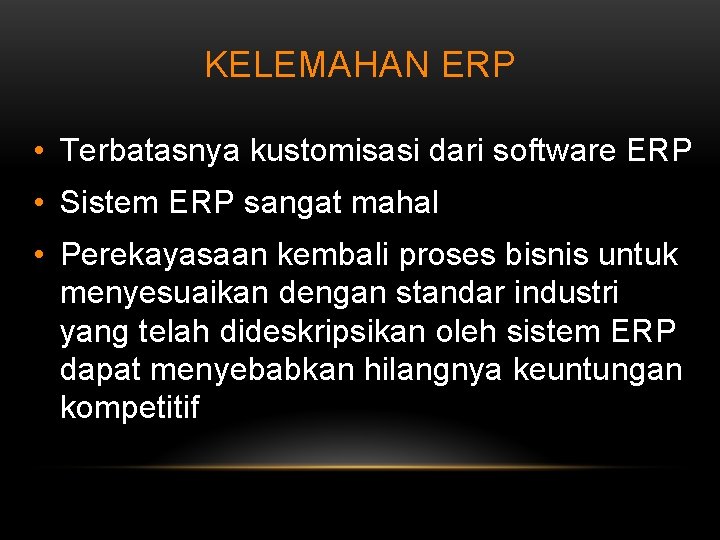 KELEMAHAN ERP

• Terbatasnya kustomisasi dari software ERP
• Sistem ERP sangat mahal
• Perekayasaan kembali proses bisnis untuk menyesuaikan dengan standar industri yang telah dideskripsikan oleh sistem ERP dapat menyebabkan hilangnya keuntungan kompetitif